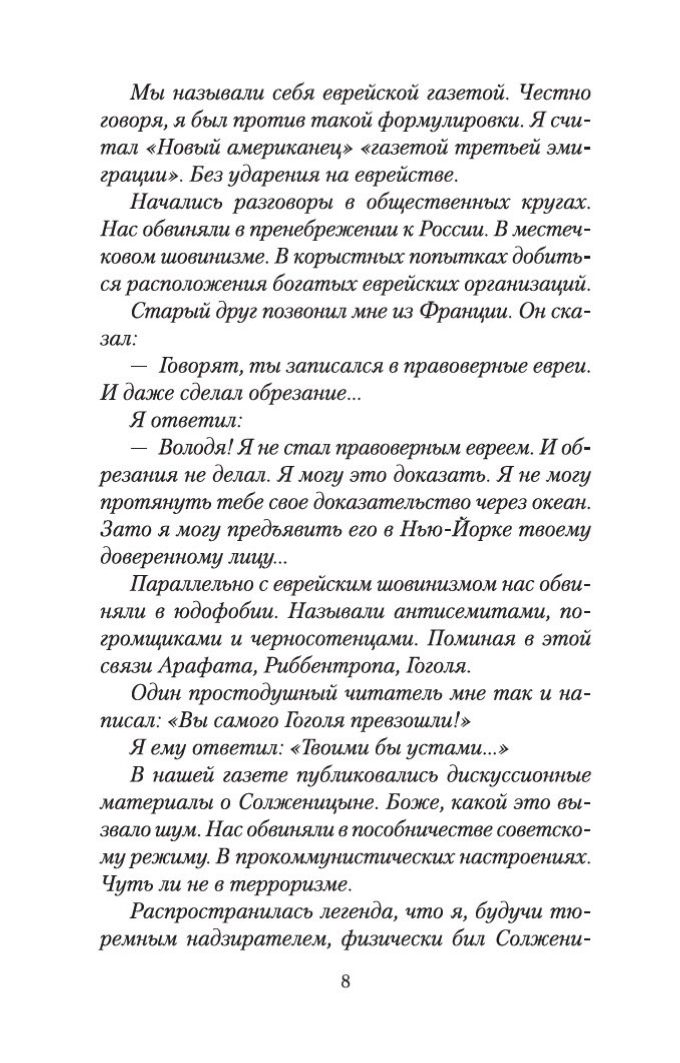 Мы называли себя еврейской газетой. Честно говоря, я был против такой формулировки. Я считал «Новый американец» «газетой третьей эмиграции». Без ударения на еврействе.

Начались разговоры в общественных кругах. Нас обвиняли в пренебрежении к России. В местечковом шовинизме. В корыстных попытках добиться расположения богатых еврейских организаций.

Старый друг позвонил мне из Франции. Он сказал:

— Говорят, ты записался в правоверные евреи. И даже сделал обрезание...

Я ответил:

— Володя! Я не стал правоверным евреем. И обрезания не делал. Я могу это доказать. Я не могу протянуть тебе свое доказательство через океан. Зато я могу предъявить его в Нью-Йорке твоему доверенному лицу...

Параллельно с еврейским шовинизмом нас обвиняли в юдофобии. Называли антисемитами, погромщиками и черносотенцами. Поминая в этой связи Арафата, Риббентропа, Гоголя.

Один простодушный читатель мне так и написал: «Вы самого Гоголя превзошли!»

Я ему ответил: «Твоими бы устами...»

В нашей газете публиковались дискуссионные материалы о Солженицыне. Боже, какой это вызвало шум. Нас обвиняли в пособничестве советскому режиму. В прокоммунистических настроениях. Чуть ли не в терроризме.

Распространилась легенда, что я, будучи тюремным надзирателем, физически бил Солжени-

8